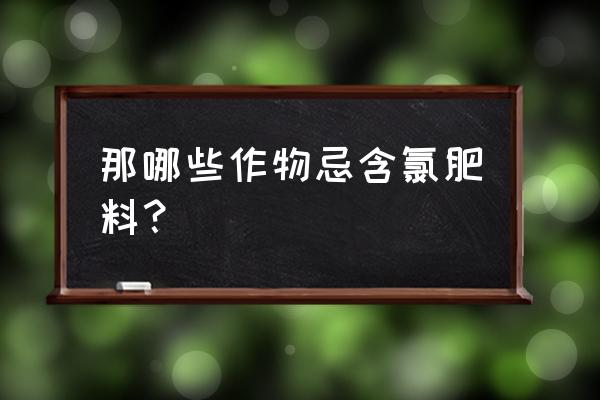 那哪些作物忌含氯肥料？